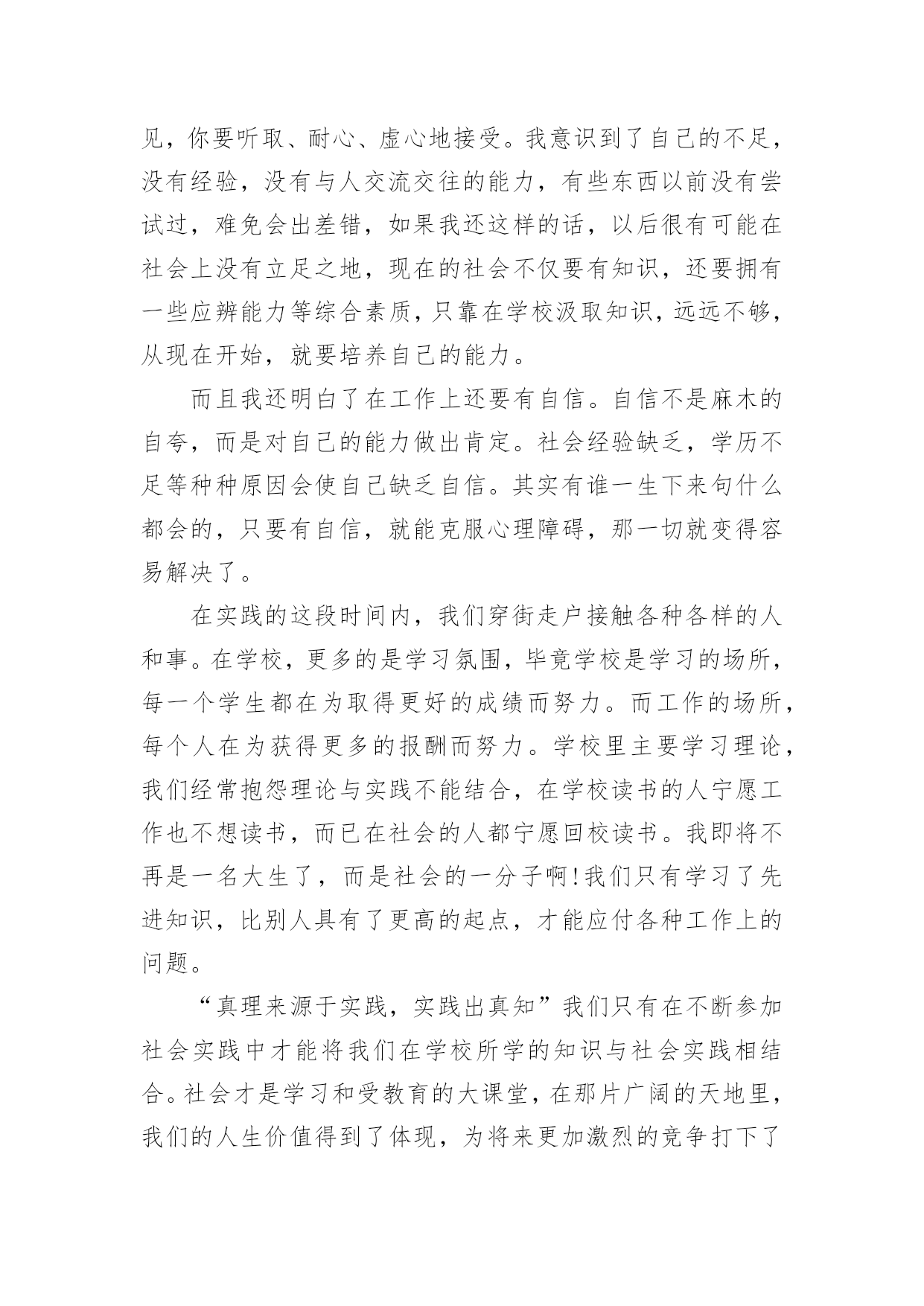 见，你要听取、耐心、虚心地接受。我意识到了自己的不足，没有经验，没有与人交流交往的能力，有些东西以前没有尝试过，难免会出差错，如果我还这样的话，以后很有可能在社会上没有立足之地，现在的社会不仅要有知识，还要拥有一些应辨能力等综合素质，只靠在学校汲取知识，远远不够，从现在开始，就要培养自己的能力。

而且我还明白了在工作上还要有自信。自信不是麻木的自夸，而是对自己的能力做出肯定。社会经验缺乏，学历不足等种种原因会使自己缺乏自信。其实有谁一生下来句什么都会的，只要有自信，就能克服心理障碍，那一切就变得容易解决了。

在实践的这段时间内，我们穿街走户接触各种各样的人和事。在学校，更多的是学习氛围，毕竟学校是学习的场所，每一个学生都在为取得更好的成绩而努力。而工作的场所，每个人在为获得更多的报酬而努力。学校里主要学习理论，我们经常抱怨理论与实践不能结合，在学校读书的人宁愿工作也不想读书，而已在社会的人都宁愿回校读书。我即将不再是一名大生了，而是社会的一分子啊!我们只有学习了先进知识，比别人具有了更高的起点，才能应付各种工作上的问题。

“真理来源于实践，实践出真知”我们只有在不断参加社会实践中才能将我们在学校所学的知识与社会实践相结合。社会才是学习和受教育的大课堂，在那片广阔的天地里，我们的人生价值得到了体现，为将来更加激烈的竞争打下了